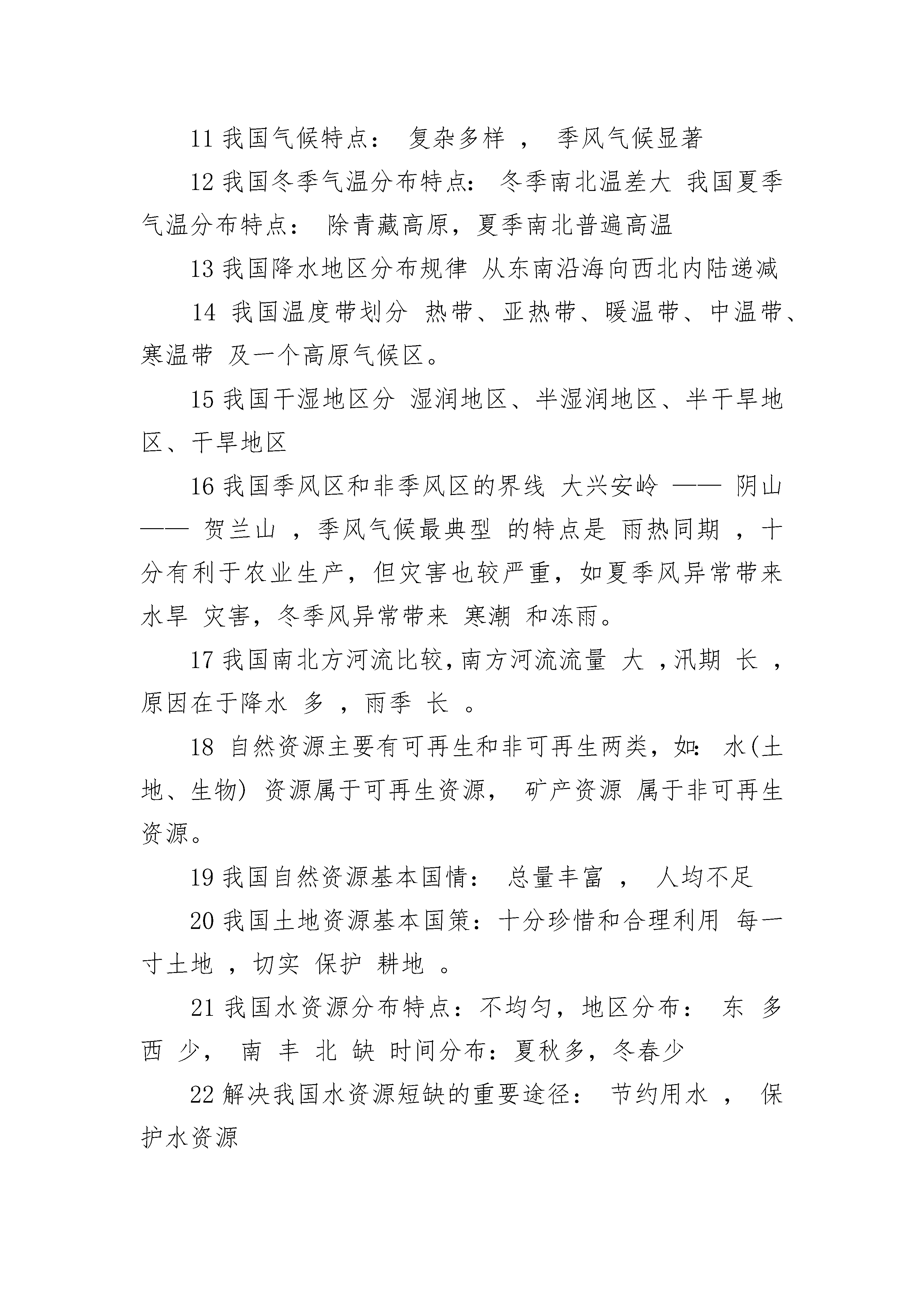 11 我国气候特点： 复杂多样 ， 季风气候显著

12 我国冬季气温分布特点： 冬季南北温差大 我国夏季气温分布特点： 除青藏高原，夏季南北普遍高温

13 我国降水地区分布规律 从东南沿海向西北内陆递减

14 我国温度带划分 热带、亚热带、暖温带、中温带、寒温带 及一个高原气候区。

15 我国干湿地区分 湿润地区、半湿润地区、半干旱地区、干旱地区

16 我国季风区和非季风区的界线 大兴安岭 —— 阴山 —— 贺兰山 ，季风气候最典型 的特点是 雨热同期 ，十分有利于农业生产，但灾害也较严重，如夏季风异常带来 水旱 灾害，冬季风异常带来 寒潮 和冻雨。

17 我国南北方河流比较,南方河流流量 大 ,汛期 长 ，原因在于降水 多 ，雨季 长 。

18 自然资源主要有可再生和非可再生两类，如： 水(土地、生物) 资源属于可再生资源， 矿产资源 属于非可再生资源。

19 我国自然资源基本国情： 总量丰富 ， 人均不足

20 我国土地资源基本国策：十分珍惜和合理利用 每一寸土地 ，切实 保护 耕地 。

21 我国水资源分布特点：不均匀，地区分布： 东 多 西 少， 南 丰 北 缺 时间分布：夏秋多，冬春少

22 解决我国水资源短缺的重要途径： 节约用水 ， 保护水资源